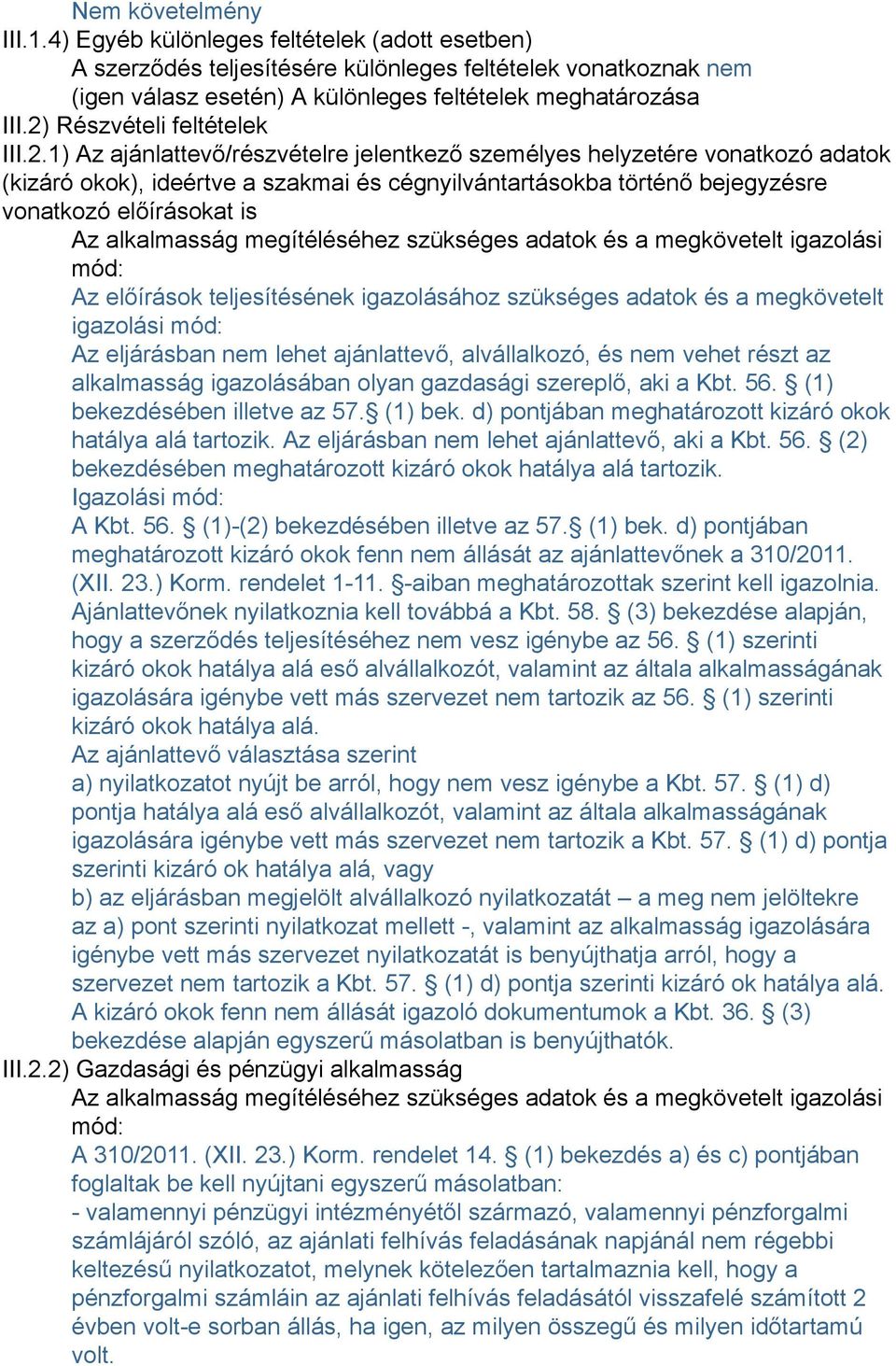 Nem követelmény
III.1.4) Egyéb különleges feltételek (adott esetben)
A szerződés teljesítésére különleges feltételek vonatkoznak nem
(igen válasz esetén) A különleges feltételek meghatározása
III.2) Részvételi feltételek
III.2.1) Az ajánlattevő/részvételre jelentkező személyes helyzetére vonatkozó adatok (kizáró okok), ideértve a szakmai és cégnyilvántartásokba történő bejegyzésre vonatkozó előírásokat is
Az alkalmasság megítéléséhez szükséges adatok és a megkövetelt igazolási mód:
Az előírások teljesítésének igazolásához szükséges adatok és a megkövetelt igazolási mód:
Az eljárásban nem lehet ajánlattevő, alvállalkozó, és nem vehet részt az alkalmasság igazolásában olyan gazdasági szereplő, aki a Kbt. 56. § (1) bekezdésében illetve az 57.§ (1) bek. d) pontjában meghatározott kizáró okok hatálya alá tartozik. Az eljárásban nem lehet ajánlattevő, aki a Kbt. 56. § (2) bekezdésében meghatározott kizáró okok hatálya alá tartozik.
Igazolási mód:
A Kbt. 56. § (1)-(2) bekezdésében illetve az 57.§ (1) bek. d) pontjában meghatározott kizáró okok fenn nem állását az ajánlattevőnek a 310/2011. (XII. 23.) Korm. rendelet 1-11. §-aiban meghatározottak szerint kell igazolnia. Ajánlattevőnek nyilatkoznia kell továbbá a Kbt. 58. § (3) bekezdése alapján, hogy a szerződés teljesítéséhez nem vesz igénybe az 56. § (1) szerinti kizáró okok hatálya alá eső alvállalkozót, valamint az általa alkalmasságának igazolására igénybe vett más szervezet nem tartozik az 56. § (1) szerinti kizáró okok hatálya alá.
Az ajánlattevő választása szerint
a) nyilatkozatot nyújt be arról, hogy nem vesz igénybe a Kbt. 57. § (1) d) pontja hatálya alá eső alvállalkozót, valamint az általa alkalmasságának igazolására igénybe vett más szervezet nem tartozik a Kbt. 57. § (1) d) pontja szerinti kizáró ok hatálya alá, vagy
b) az eljárásban megjelölt alvállalkozó nyilatkozatát – a meg nem jelöltekre az a) pont szerinti nyilatkozat mellett -, valamint az alkalmasság igazolására igénybe vett más szervezet nyilatkozatát is benyújthatja arról, hogy a szervezet nem tartozik a Kbt. 57. § (1) d) pontja szerinti kizáró ok hatálya alá.
A kizáró okok fenn nem állását igazoló dokumentumok a Kbt. 36. § (3) bekezdése alapján egyszerű másolatban is benyújthatók.
III.2.2) Gazdasági és pénzügyi alkalmasság
Az alkalmasság megítéléséhez szükséges adatok és a megkövetelt igazolási mód:
A 310/2011. (XII. 23.) Korm. rendelet 14. § (1) bekezdés a) és c) pontjában foglaltak be kell nyújtani egyszerű másolatban:
- valamennyi pénzügyi intézményétől származó, valamennyi pénzforgalmi számlájáról szóló, az ajánlati felhívás feladásának napjánál nem régebbi keltezésű nyilatkozatot, melynek kötelezően tartalmaznia kell, hogy a pénzforgalmi számláin az ajánlati felhívás feladásától visszafelé számított 2 évben volt-e sorban állás, ha igen, az milyen összegű és milyen időtartamú volt.